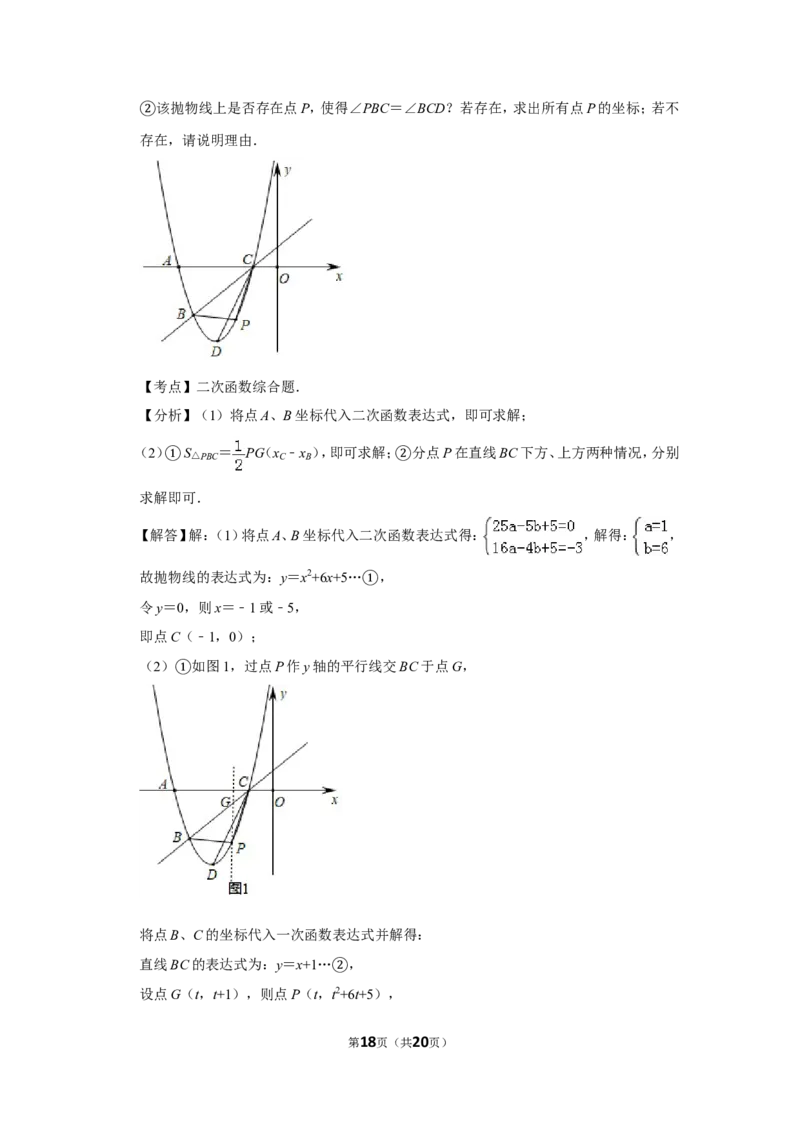 ②该抛物线上是否存在点P，使得∠PBC=∠BCD？若存在，求出所有点P的坐标；若不存在，请说明理由．

y
A
C
O
x
B
P
D

【考点】二次函数综合题．

【分析】（1）将点A、B坐标代入二次函数表达式，即可求解；

（2）①$S_{\triangle PBC}=\frac{1}{2}PG(x_C-x_B)$，即可求解；②分点P在直线BC下方、上方两种情况，分别求解即可．

【解答】解：（1）将点A、B坐标代入二次函数表达式得：$\begin{cases}25a-5b+5=0\\16a-4b+5=-3\end{cases}$，解得：$\begin{cases}a=1\\b=6\end{cases}$，

故抛物线的表达式为：$y=x^2+6x+5$…①，

令y=0，则x=－1或－5，

即点C（－1，0）；

（2）①如图1，过点P作y轴的平行线交BC于点G，

y
A
C
G
O
x
B
P
D
图1

将点B、C的坐标代入一次函数表达式并解得：

直线BC的表达式为：y=x+1…②，

设点G（t，t+1），则点P（t，$t^2+6t+5$），

第18页（共20页）